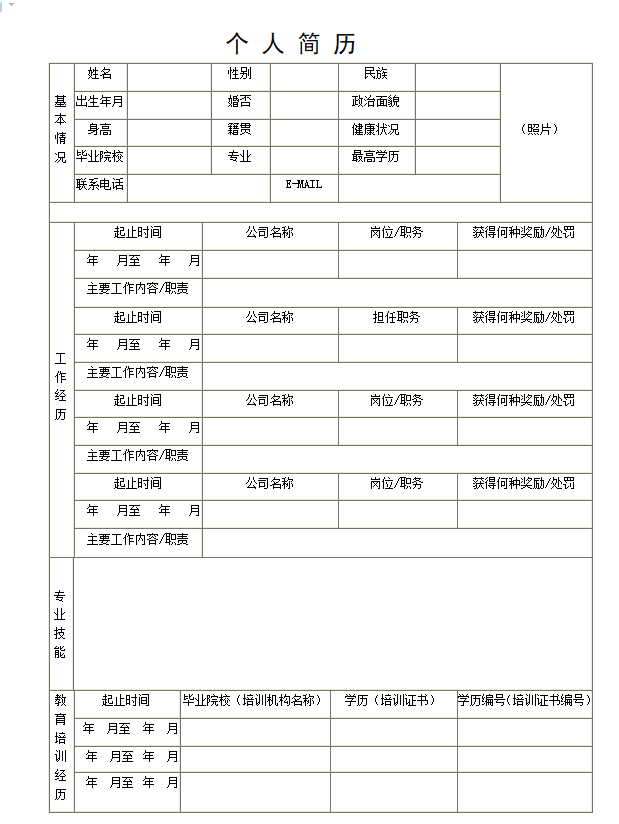 个 人 简 历

| 基本情况 | 姓名 | | 性别 | | 民族 | | （照片） |
|---|---|---|---|---|---|---|---|
| | 出生年月 | | 婚否 | | 政治面貌 | | |
| | 身高 | | 籍贯 | | 健康状况 | | |
| | 毕业院校 | | 专业 | | 最高学历 | | |
| | 联系电话 | | | E-MAIL | | | |

| 工作经历 | 起止时间 | 公司名称 | 岗位/职务 | 获得何种奖励/处罚 |
|---|---|---|---|---|
| | 年 月至 年 月 | | | |
| | 主要工作内容/职责 | | | |
| | 起止时间 | 公司名称 | 担任职务 | 获得何种奖励/处罚 |
| | 年 月至 年 月 | | | |
| | 主要工作内容/职责 | | | |
| | 起止时间 | 公司名称 | 岗位/职务 | 获得何种奖励/处罚 |
| | 年 月至 年 月 | | | |
| | 主要工作内容/职责 | | | |
| | 起止时间 | 公司名称 | 岗位/职务 | 获得何种奖励/处罚 |
| | 年 月至 年 月 | | | |
| | 主要工作内容/职责 | | | |

| 专业技能 | |
|---|---|

| 教育培训经历 | 起止时间 | 毕业院校（培训机构名称） | 学历（培训证书） | 学历编号(培训证书编号) |
|---|---|---|---|---|
| | 年 月至 年 月 | | | |
| | 年 月至 年 月 | | | |
| | 年 月至 年 月 | | | |